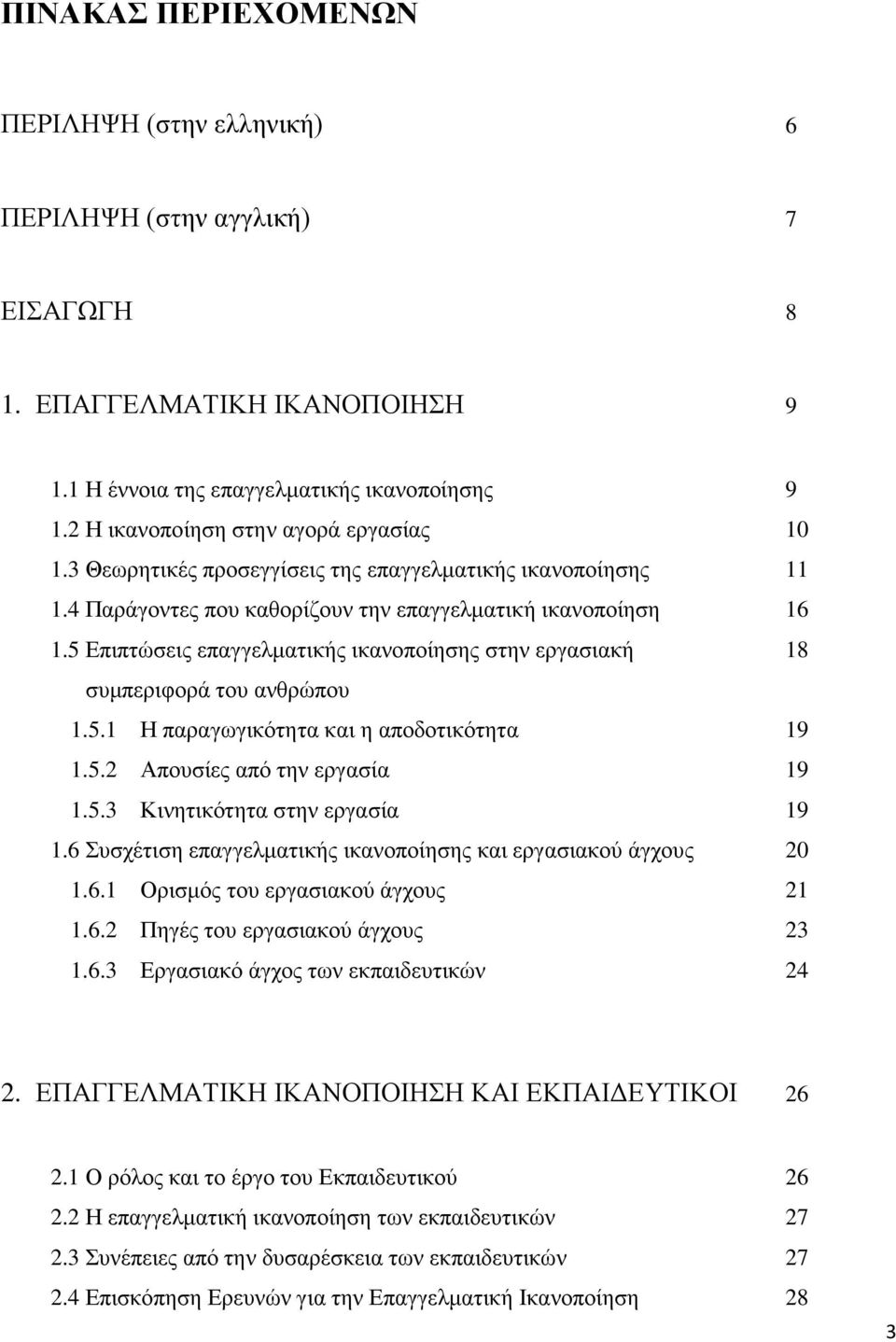 ΠΙΝΑΚΑΣ ΠΕΡΙΕΧΟΜΕΝΩΝ

ΠΕΡΙΛΗΨΗ (στην ελληνική) 6

ΠΕΡΙΛΗΨΗ (στην αγγλική) 7

ΕΙΣΑΓΩΓΗ 8

1. ΕΠΑΓΓΕΛΜΑΤΙΚΗ ΙΚΑΝΟΠΟΙΗΣΗ 9

1.1 Η έννοια της επαγγελματικής ικανοποίησης 9
1.2 Η ικανοποίηση στην αγορά εργασίας 10
1.3 Θεωρητικές προσεγγίσεις της επαγγελματικής ικανοποίησης 11
1.4 Παράγοντες που καθορίζουν την επαγγελματική ικανοποίηση 16
1.5 Επιπτώσεις επαγγελματικής ικανοποίησης στην εργασιακή συμπεριφορά του ανθρώπου 18
1.5.1 Η παραγωγικότητα και η αποδοτικότητα 19
1.5.2 Απουσίες από την εργασία 19
1.5.3 Κινητικότητα στην εργασία 19
1.6 Συσχέτιση επαγγελματικής ικανοποίησης και εργασιακού άγχους 20
1.6.1 Ορισμός του εργασιακού άγχους 21
1.6.2 Πηγές του εργασιακού άγχους 23
1.6.3 Εργασιακό άγχος των εκπαιδευτικών 24

2. ΕΠΑΓΓΕΛΜΑΤΙΚΗ ΙΚΑΝΟΠΟΙΗΣΗ ΚΑΙ ΕΚΠΑΙΔΕΥΤΙΚΟΙ 26

2.1 Ο ρόλος και το έργο του Εκπαιδευτικού 26
2.2 Η επαγγελματική ικανοποίηση των εκπαιδευτικών 27
2.3 Συνέπειες από την δυσαρέσκεια των εκπαιδευτικών 27
2.4 Επισκόπηση Ερευνών για την Επαγγελματική Ικανοποίηση 28

3